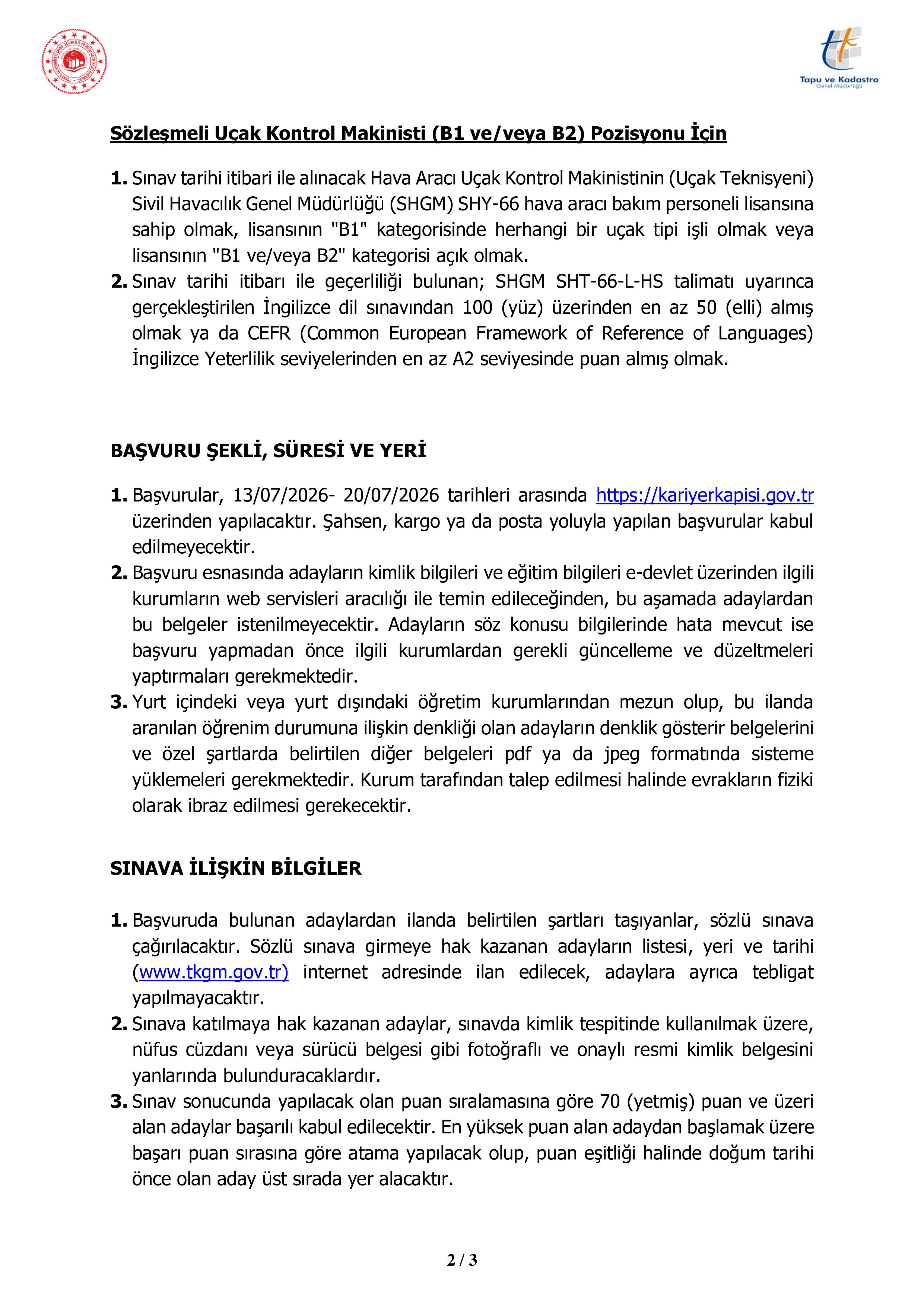 Tapu ve Kadastro
Genel Müdürlüğü

Sözleşmeli Uçak Kontrol Makinisti (B1 ve/veya B2) Pozisyonu İçin

1. Sınav tarihi itibari ile alınacak Hava Aracı Uçak Kontrol Makinistinin (Uçak Teknisyeni) Sivil Havacılık Genel Müdürlüğü (SHGM) SHY-66 hava aracı bakım personeli lisansına sahip olmak, lisansının "B1" kategorisinde herhangi bir uçak tipi işli olmak veya lisansının "B1 ve/veya B2" kategorisi açık olmak.
2. Sınav tarihi itibarı ile geçerliliği bulunan; SHGM SHT-66-L-HS talimatı uyarınca gerçekleştirilen İngilizce dil sınavından 100 (yüz) üzerinden en az 50 (elli) almış olmak ya da CEFR (Common European Framework of Reference of Languages) İngilizce Yeterlilik seviyelerinden en az A2 seviyesinde puan almış olmak.

BAŞVURU ŞEKLİ, SÜRESİ VE YERİ

1. Başvurular, 13/07/2026- 20/07/2026 tarihleri arasında https://kariyerkapisi.gov.tr üzerinden yapılacaktır. Şahsen, kargo ya da posta yoluyla yapılan başvurular kabul edilmeyecektir.
2. Başvuru esnasında adayların kimlik bilgileri ve eğitim bilgileri e-devlet üzerinden ilgili kurumların web servisleri aracılığı ile temin edileceğinden, bu aşamada adaylardan bu belgeler istenilmeyecektir. Adayların söz konusu bilgilerinde hata mevcut ise başvuru yapmadan önce ilgili kurumlardan gerekli güncelleme ve düzeltmeleri yaptırmaları gerekmektedir.
3. Yurt içindeki veya yurt dışındaki öğretim kurumlarından mezun olup, bu ilanda aranılan öğrenim durumuna ilişkin denkliği olan adayların denklik gösterir belgelerini ve özel şartlarda belirtilen diğer belgeleri pdf ya da jpeg formatında sisteme yüklemeleri gerekmektedir. Kurum tarafından talep edilmesi halinde evrakların fiziki olarak ibraz edilmesi gerekecektir.

SINAVA İLİŞKİN BİLGİLER

1. Başvuruda bulunan adaylardan ilanda belirtilen şartları taşıyanlar, sözlü sınava çağırılacaktır. Sözlü sınava girmeye hak kazanan adayların listesi, yeri ve tarihi (www.tkgm.gov.tr) internet adresinde ilan edilecek, adaylara ayrıca tebligat yapılmayacaktır.
2. Sınava katılmaya hak kazanan adaylar, sınavda kimlik tespitinde kullanılmak üzere, nüfus cüzdanı veya sürücü belgesi gibi fotoğraflı ve onaylı resmi kimlik belgesini yanlarında bulunduracaklardır.
3. Sınav sonucunda yapılacak olan puan sıralamasına göre 70 (yetmiş) puan ve üzeri alan adaylar başarılı kabul edilecektir. En yüksek puan alan adaydan başlamak üzere başarı puan sırasına göre atama yapılacak olup, puan eşitliği halinde doğum tarihi önce olan aday üst sırada yer alacaktır.

2 / 3